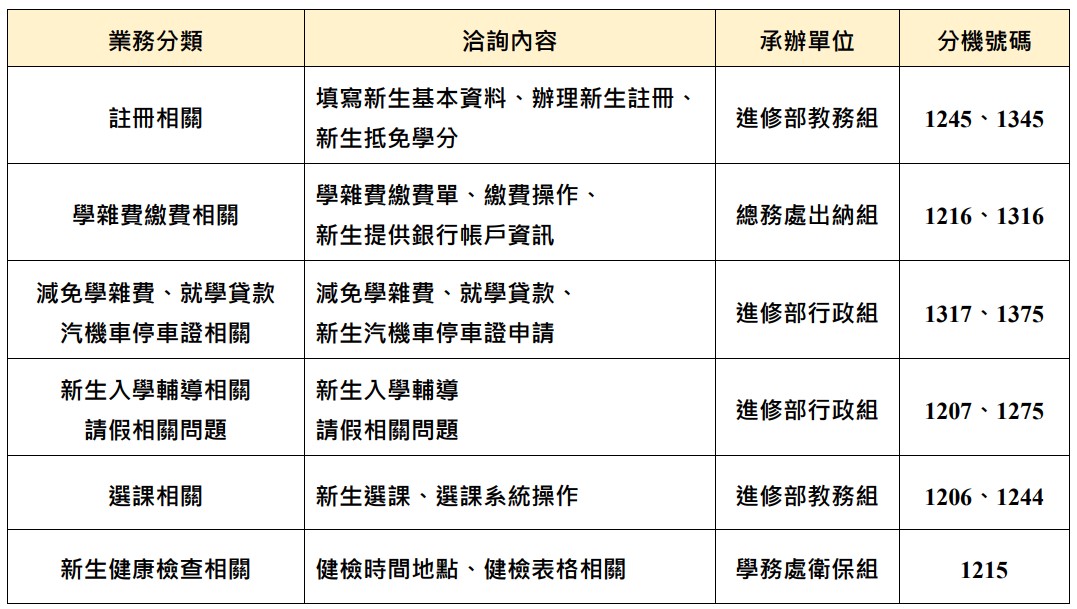 | 業務分類 | 洽詢內容 | 承辦單位 | 分機號碼 |
|---|---|---|---|
| 註冊相關 | 填寫新生基本資料、辦理新生註冊、新生抵免學分 | 進修部教務組 | 1245、1345 |
| 學雜費繳費相關 | 學雜費繳費單、繳費操作、新生提供銀行帳戶資訊 | 總務處出納組 | 1216、1316 |
| 減免學雜費、就學貸款 汽機車停車證相關 | 減免學雜費、就學貸款、新生汽機車停車證申請 | 進修部行政組 | 1317、1375 |
| 新生入學輔導相關 請假相關問題 | 新生入學輔導 請假相關問題 | 進修部行政組 | 1207、1275 |
| 選課相關 | 新生選課、選課系統操作 | 進修部教務組 | 1206、1244 |
| 新生健康檢查相關 | 健檢時間地點、健檢表格相關 | 學務處衛保組 | 1215 |